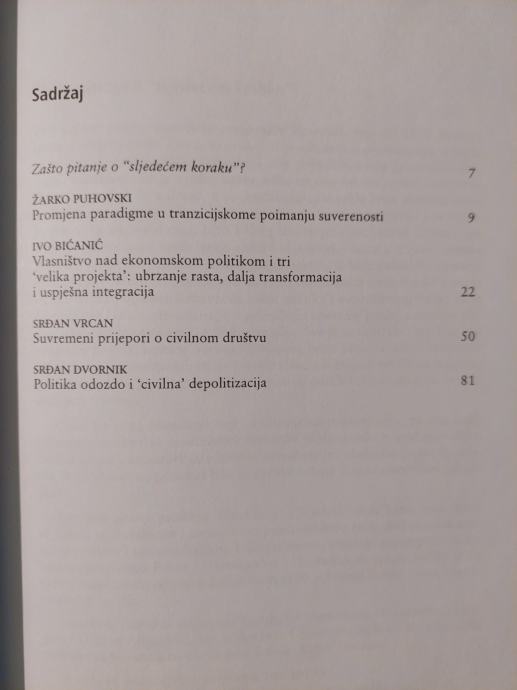 Sadržaj

Zašto pitanje o "sljedećem koraku"? 7

ŽARKO PUHOVSKI
Promjena paradigme u tranzicijskome poimanju suverenosti 9

IVO BIĆANIĆ
Vlasništvo nad ekonomskom politikom i tri 'velika projekta': ubrzanje rasta, dalja transformacija i uspješna integracija 22

SRĐAN VRCAN
Suvremeni prijepori o civilnom društvu 50

SRĐAN DVORNIK
Politika odozdo i 'civilna' depolitizacija 81